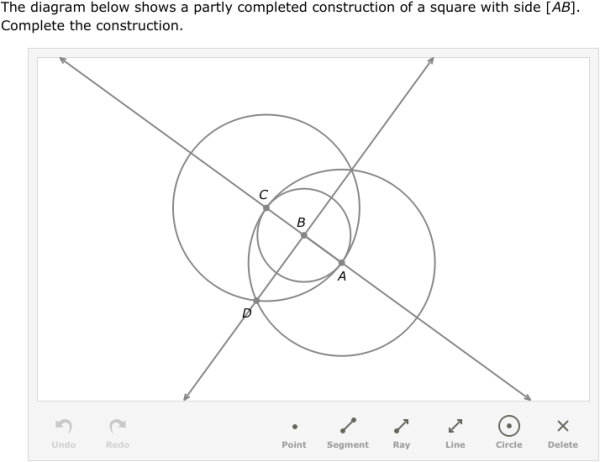 The diagram below shows a partly completed construction of a square with side $[AB]$. Complete the construction.

C
B
A
D

Undo Redo Point Segment Ray Line Circle Delete